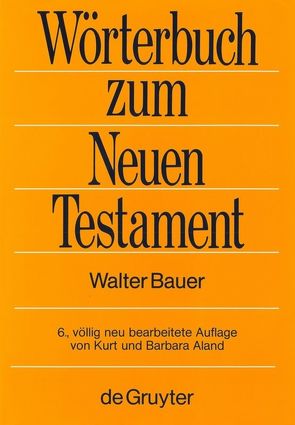 Wörterbuch zum Neuen Testament

Walter Bauer

6., völlig neu bearbeitete Auflage von Kurt und Barbara Aland

de Gruyter